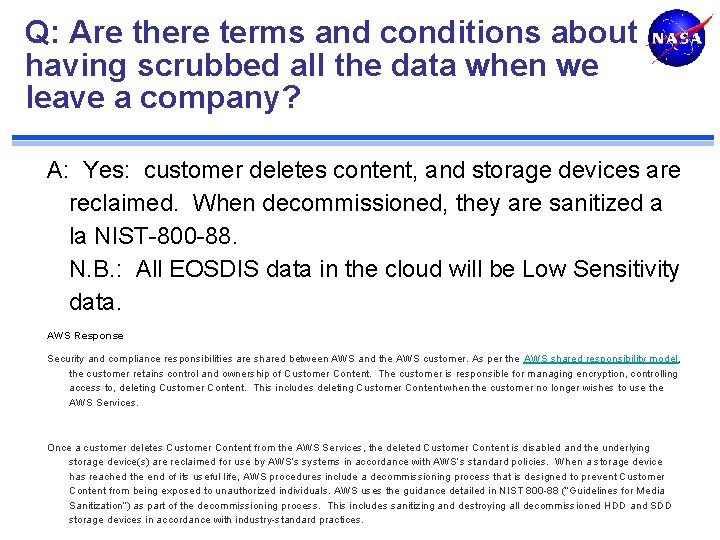 Q: Are there terms and conditions about having scrubbed all the data when we leave a company?

NASA

A: Yes: customer deletes content, and storage devices are reclaimed. When decommissioned, they are sanitized a la NIST-800-88.
N.B.: All EOSDIS data in the cloud will be Low Sensitivity data.

AWS Response

Security and compliance responsibilities are shared between AWS and the AWS customer. As per the AWS shared responsibility model, the customer retains control and ownership of Customer Content. The customer is responsible for managing encryption, controlling access to, deleting Customer Content. This includes deleting Customer Content when the customer no longer wishes to use the AWS Services.

Once a customer deletes Customer Content from the AWS Services, the deleted Customer Content is disabled and the underlying storage device(s) are reclaimed for use by AWS's systems in accordance with AWS's standard policies. When a storage device has reached the end of its useful life, AWS procedures include a decommissioning process that is designed to prevent Customer Content from being exposed to unauthorized individuals. AWS uses the guidance detailed in NIST 800-88 ("Guidelines for Media Sanitization") as part of the decommissioning process. This includes sanitizing and destroying all decommissioned HDD and SDD storage devices in accordance with industry-standard practices.